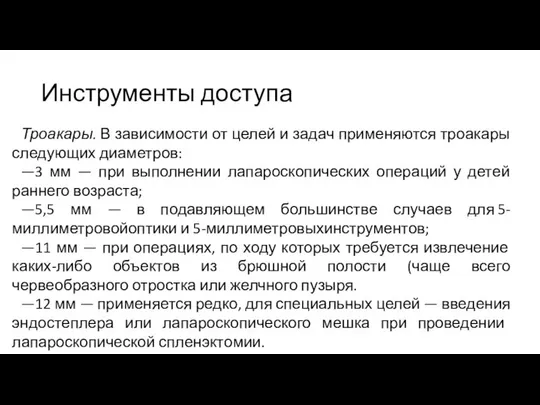 Инструменты доступа

Троакары. В зависимости от целей и задач применяются троакары следующих диаметров:

—3 мм — при выполнении лапароскопических операций у детей раннего возраста;

—5,5 мм — в подавляющем большинстве случаев для 5-миллиметровойоптики и 5-миллиметровыхинструментов;

—11 мм — при операциях, по ходу которых требуется извлечение каких-либо объектов из брюшной полости (чаще всего червеобразного отростка или желчного пузыря.

—12 мм — применяется редко, для специальных целей — введения эндостеплера или лапароскопического мешка при проведении лапароскопической спленэктомии.